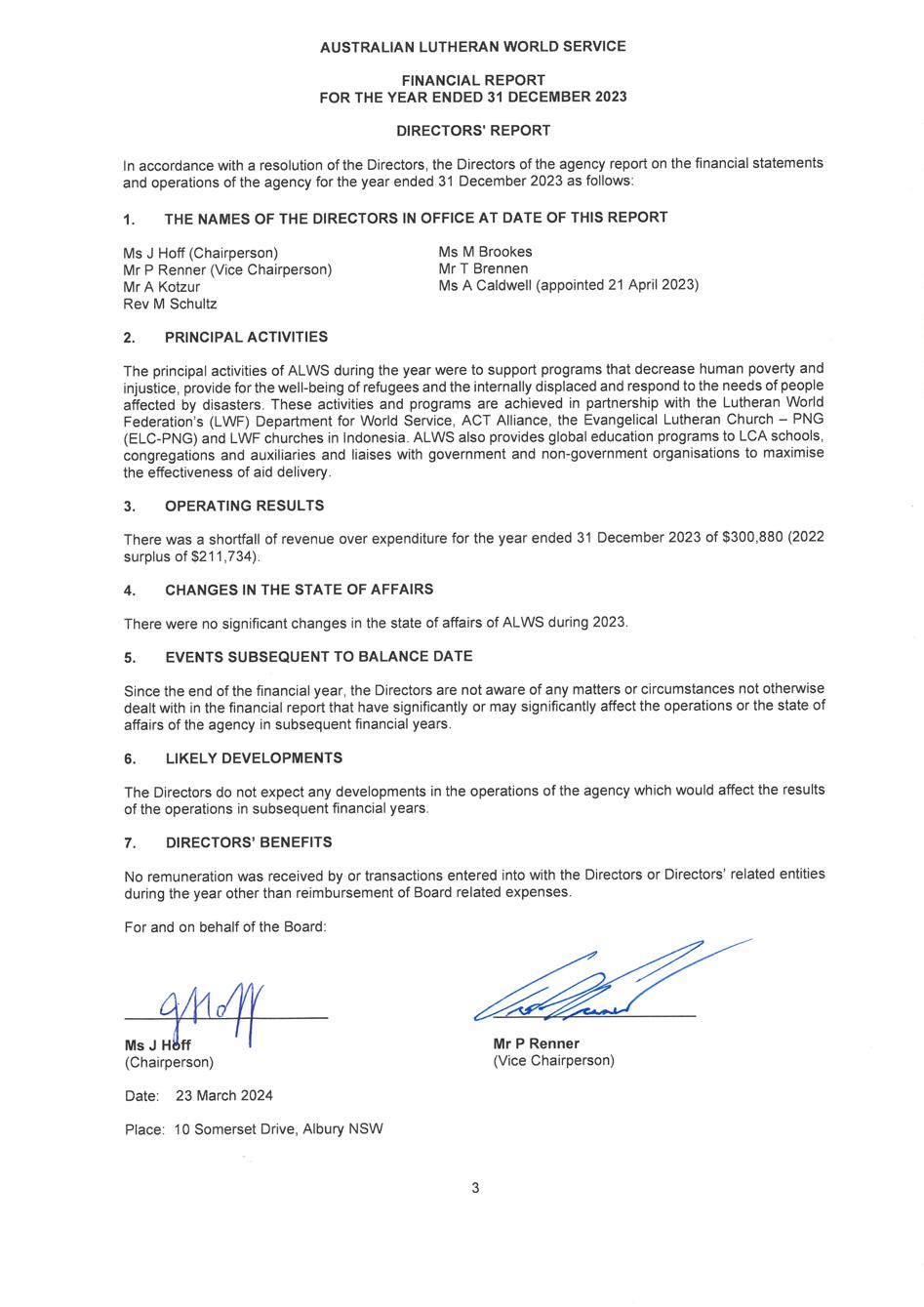 AUSTRALIAN LUTHERAN WORLD SERVICE

FINANCIAL REPORT
FOR THE YEAR ENDED 31 DECEMBER 2023

DIRECTORS' REPORT

In accordance with a resolution of the Directors, the Directors of the agency report on the financial statements and operations of the agency for the year ended 31 December 2023 as follows:

1. THE NAMES OF THE DIRECTORS IN OFFICE AT DATE OF THIS REPORT

Ms J Hoff (Chairperson)
Mr P Renner (Vice Chairperson)
Mr A Kotzur
Rev M Schultz

Ms M Brookes
Mr T Brennen
Ms A Caldwell (appointed 21 April 2023)

2. PRINCIPAL ACTIVITIES

The principal activities of ALWS during the year were to support programs that decrease human poverty and injustice, provide for the well-being of refugees and the internally displaced and respond to the needs of people affected by disasters. These activities and programs are achieved in partnership with the Lutheran World Federation's (LWF) Department for World Service, ACT Alliance, the Evangelical Lutheran Church – PNG (ELC-PNG) and LWF churches in Indonesia. ALWS also provides global education programs to LCA schools, congregations and auxiliaries and liaises with government and non-government organisations to maximise the effectiveness of aid delivery.

3. OPERATING RESULTS

There was a shortfall of revenue over expenditure for the year ended 31 December 2023 of \$300,880 (2022 surplus of \$211,734).

4. CHANGES IN THE STATE OF AFFAIRS

There were no significant changes in the state of affairs of ALWS during 2023.

5. EVENTS SUBSEQUENT TO BALANCE DATE

Since the end of the financial year, the Directors are not aware of any matters or circumstances not otherwise dealt with in the financial report that have significantly or may significantly affect the operations or the state of affairs of the agency in subsequent financial years.

6. LIKELY DEVELOPMENTS

The Directors do not expect any developments in the operations of the agency which would affect the results of the operations in subsequent financial years.

7. DIRECTORS' BENEFITS

No remuneration was received by or transactions entered into with the Directors or Directors' related entities during the year other than reimbursement of Board related expenses.

For and on behalf of the Board:

Ms J Hoff
(Chairperson)

Mr P Renner
(Vice Chairperson)

Date: 23 March 2024

Place: 10 Somerset Drive, Albury NSW

3